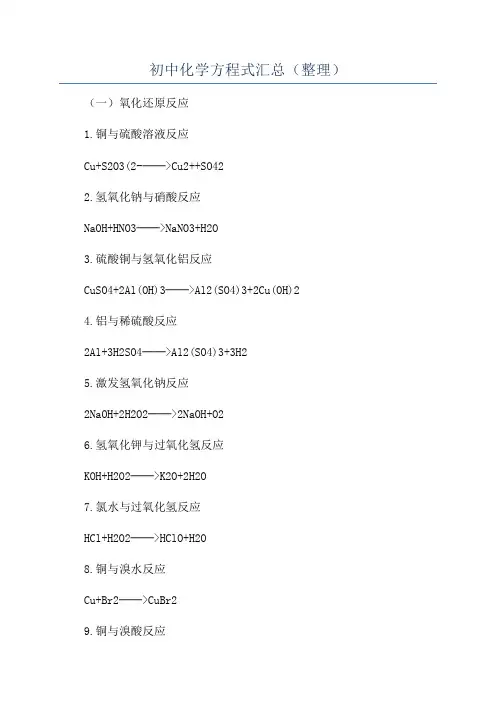 初中化学方程式汇总（整理）

（一）氧化还原反应

1.铜与硫酸溶液反应

Cu+S2O3(2-——>Cu2++SO42

2.氢氧化钠与硝酸反应

NaOH+HNO3——>NaNO3+H2O

3.硫酸铜与氢氧化铝反应

CuSO4+2Al(OH)3——>Al2(SO4)3+2Cu(OH)2

4.铝与稀硫酸反应

2Al+3H2SO4——>Al2(SO4)3+3H2

5.激发氢氧化钠反应

2NaOH+2H2O2——>2NaOH+O2

6.氢氧化钾与过氧化氢反应

KOH+H2O2——>K2O+2H2O

7.氯水与过氧化氢反应

HCl+H2O2——>HClO+H2O

8.铜与溴水反应

Cu+Br2——>CuBr2

9.铜与溴酸反应